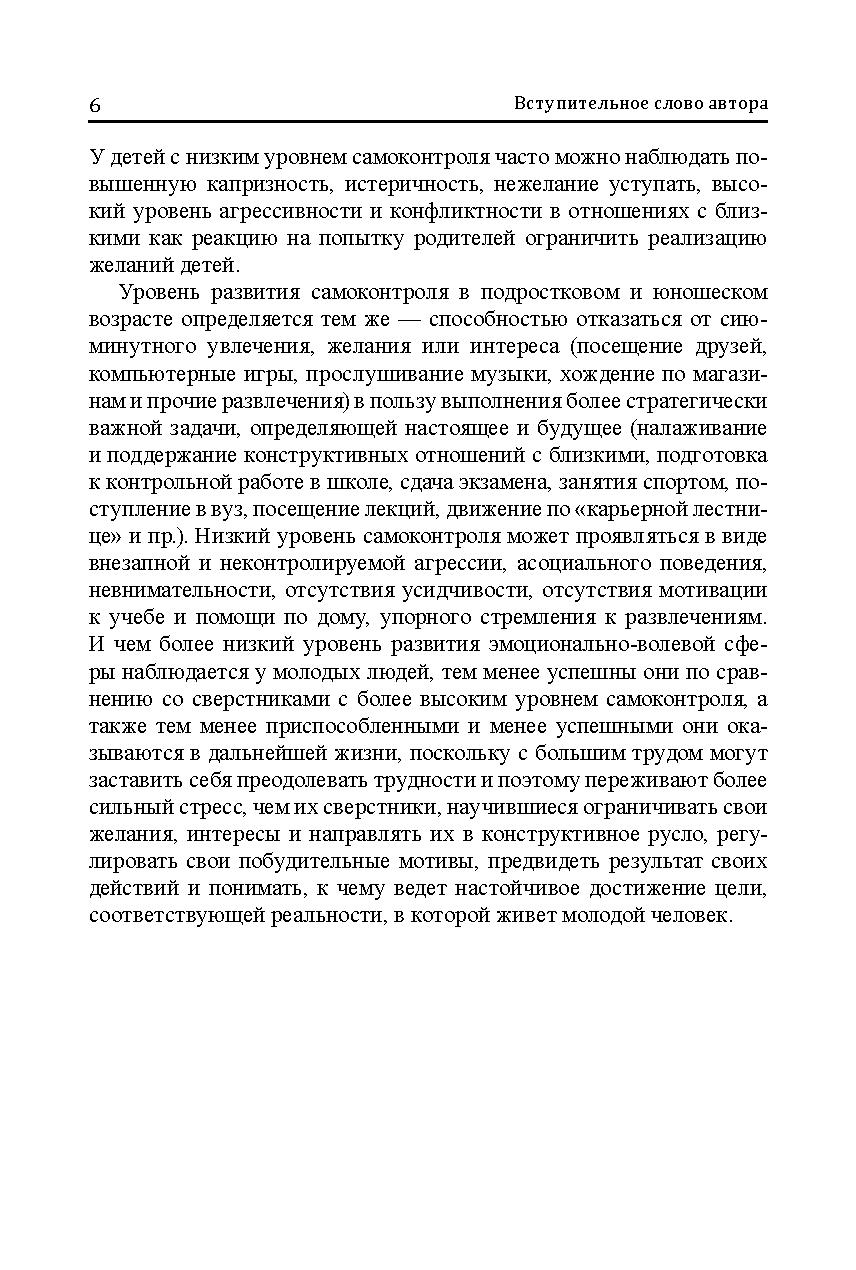 6 Вступительное слово автора

У детей с низким уровнем самоконтроля часто можно наблюдать повышенную капризность, истеричность, нежелание уступать, высокий уровень агрессивности и конфликтности в отношениях с близкими как реакцию на попытку родителей ограничить реализацию желаний детей.

Уровень развития самоконтроля в подростковом и юношеском возрасте определяется тем же — способностью отказаться от сиюминутного увлечения, желания или интереса (посещение друзей, компьютерные игры, прослушивание музыки, хождение по магазинам и прочие развлечения) в пользу выполнения более стратегически важной задачи, определяющей настоящее и будущее (налаживание и поддержание конструктивных отношений с близкими, подготовка к контрольной работе в школе, сдача экзамена, занятия спортом, поступление в вуз, посещение лекций, движение по «карьерной лестнице» и пр.). Низкий уровень самоконтроля может проявляться в виде внезапной и неконтролируемой агрессии, асоциального поведения, невнимательности, отсутствия усидчивости, отсутствия мотивации к учебе и помощи по дому, упорного стремления к развлечениям. И чем более низкий уровень развития эмоционально-волевой сферы наблюдается у молодых людей, тем менее успешны они по сравнению со сверстниками с более высоким уровнем самоконтроля, а также тем менее приспособленными и менее успешными они оказываются в дальнейшей жизни, поскольку с большим трудом могут заставить себя преодолевать трудности и поэтому переживают более сильный стресс, чем их сверстники, научившиеся ограничивать свои желания, интересы и направлять их в конструктивное русло, регулировать свои побудительные мотивы, предвидеть результат своих действий и понимать, к чему ведет настойчивое достижение цели, соответствующей реальности, в которой живет молодой человек.